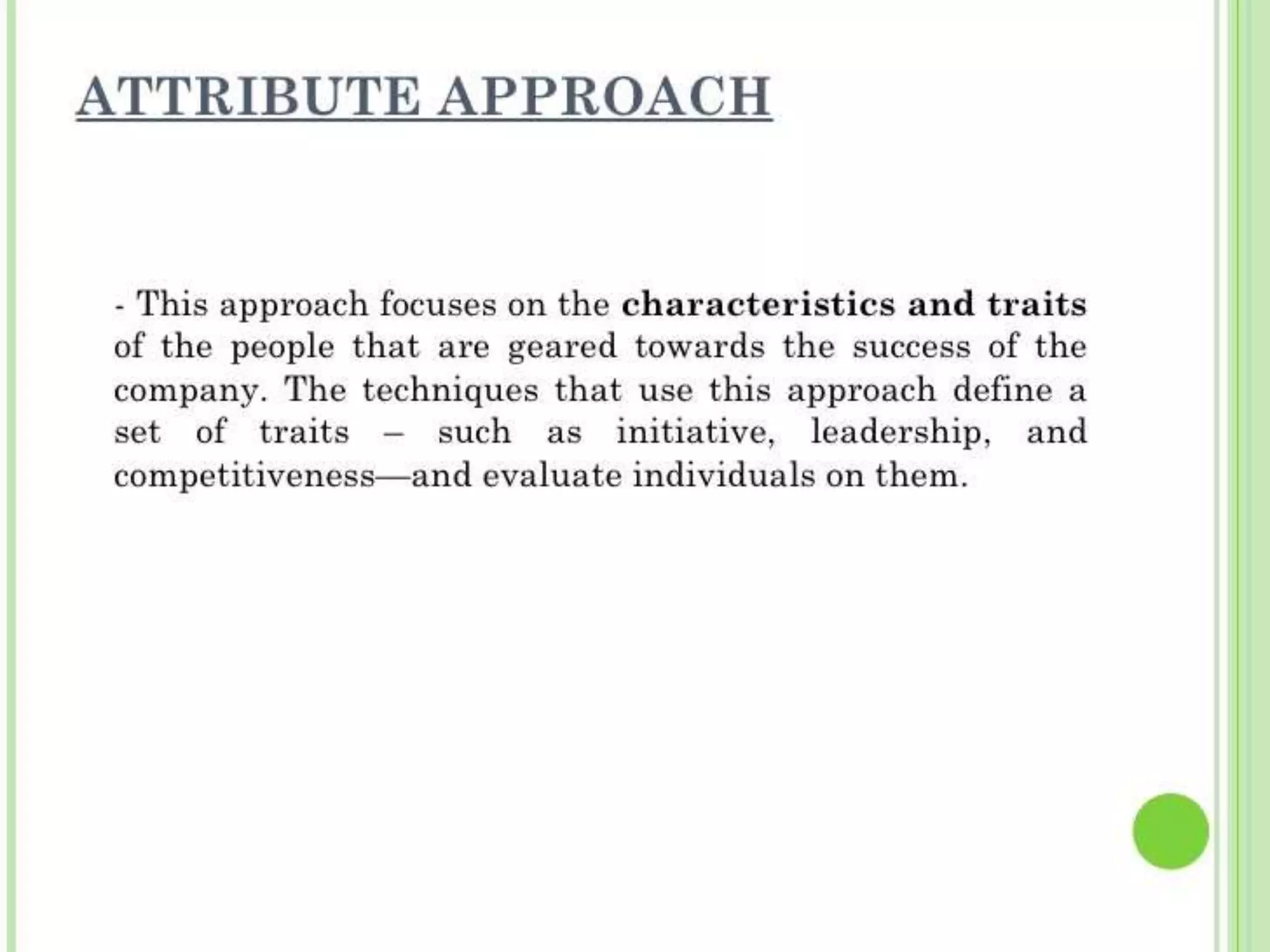 ATTRIBUTE APPROACH

- This approach focuses on the characteristics and traits of the people that are geared towards the success of the company. The techniques that use this approach define a set of traits – such as initiative, leadership, and competitiveness—and evaluate individuals on them.